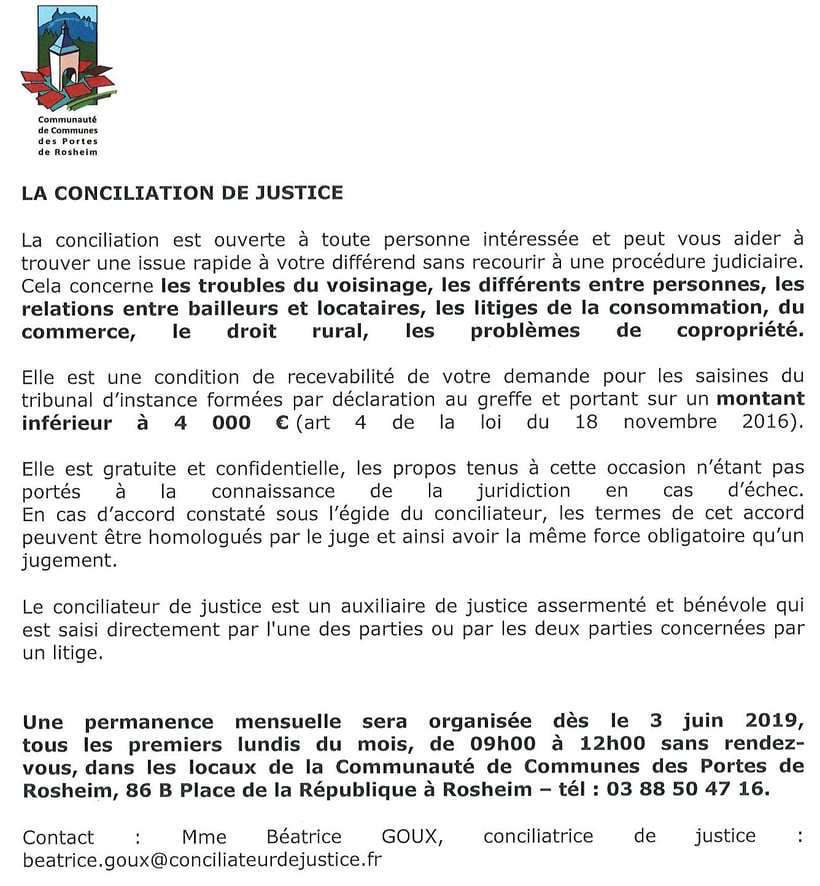 Communauté de Communes des Portes de Rosheim

LA CONCILIATION DE JUSTICE

La conciliation est ouverte à toute personne intéressée et peut vous aider à trouver une issue rapide à votre différend sans recourir à une procédure judiciaire. Cela concerne les troubles du voisinage, les différents entre personnes, les relations entre bailleurs et locataires, les litiges de la consommation, du commerce, le droit rural, les problèmes de copropriété.

Elle est une condition de recevabilité de votre demande pour les saisines du tribunal d'instance formées par déclaration au greffe et portant sur un montant inférieur à 4 000 € (art 4 de la loi du 18 novembre 2016).

Elle est gratuite et confidentielle, les propos tenus à cette occasion n'étant pas portés à la connaissance de la juridiction en cas d'échec. En cas d'accord constaté sous l'égide du conciliateur, les termes de cet accord peuvent être homologués par le juge et ainsi avoir la même force obligatoire qu'un jugement.

Le conciliateur de justice est un auxiliaire de justice assermenté et bénévole qui est saisi directement par l'une des parties ou par les deux parties concernées par un litige.

Une permanence mensuelle sera organisée dès le 3 juin 2019, tous les premiers lundis du mois, de 09h00 à 12h00 sans rendez-vous, dans les locaux de la Communauté de Communes des Portes de Rosheim, 86 B Place de la République à Rosheim – tél : 03 88 50 47 16.

Contact : Mme Béatrice GOUX, conciliatrice de justice : beatrice.goux@conciliateurdejustice.fr